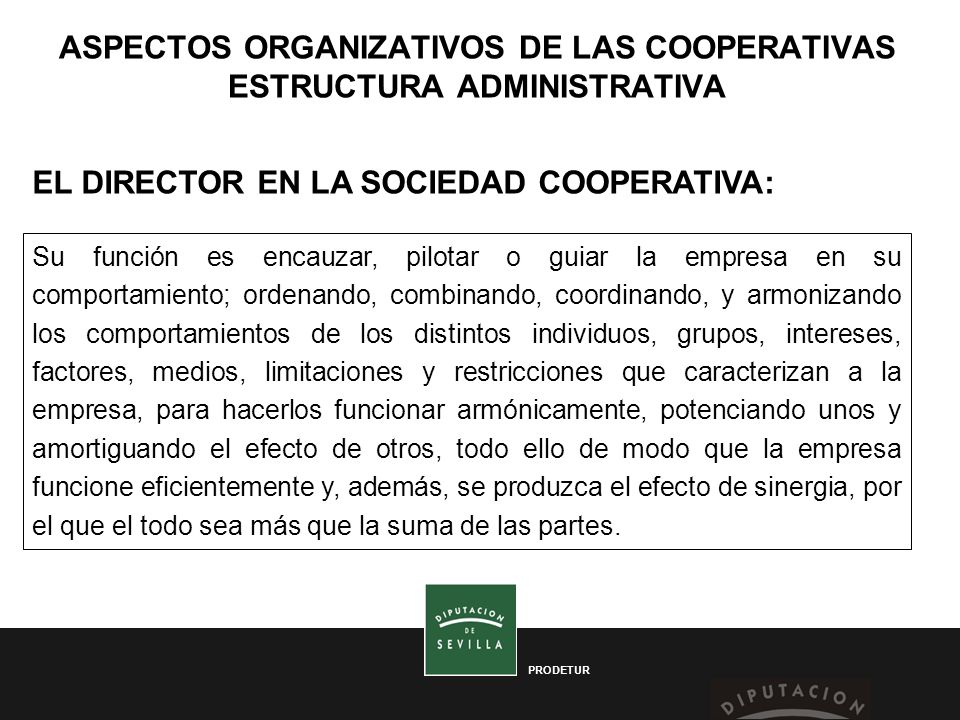 ASPECTOS ORGANIZATIVOS DE LAS COOPERATIVAS
ESTRUCTURA ADMINISTRATIVA

EL DIRECTOR EN LA SOCIEDAD COOPERATIVA:

Su función es encauzar, pilotar o guiar la empresa en su comportamiento; ordenando, combinando, coordinando, y armonizando los comportamientos de los distintos individuos, grupos, intereses, factores, medios, limitaciones y restricciones que caracterizan a la empresa, para hacerlos funcionar armónicamente, potenciando unos y amortiguando el efecto de otros, todo ello de modo que la empresa funcione eficientemente y, además, se produzca el efecto de sinergia, por el que el todo sea más que la suma de las partes.

DIPUTACION DE SEVILLA

PRODETUR

DIPUTACION